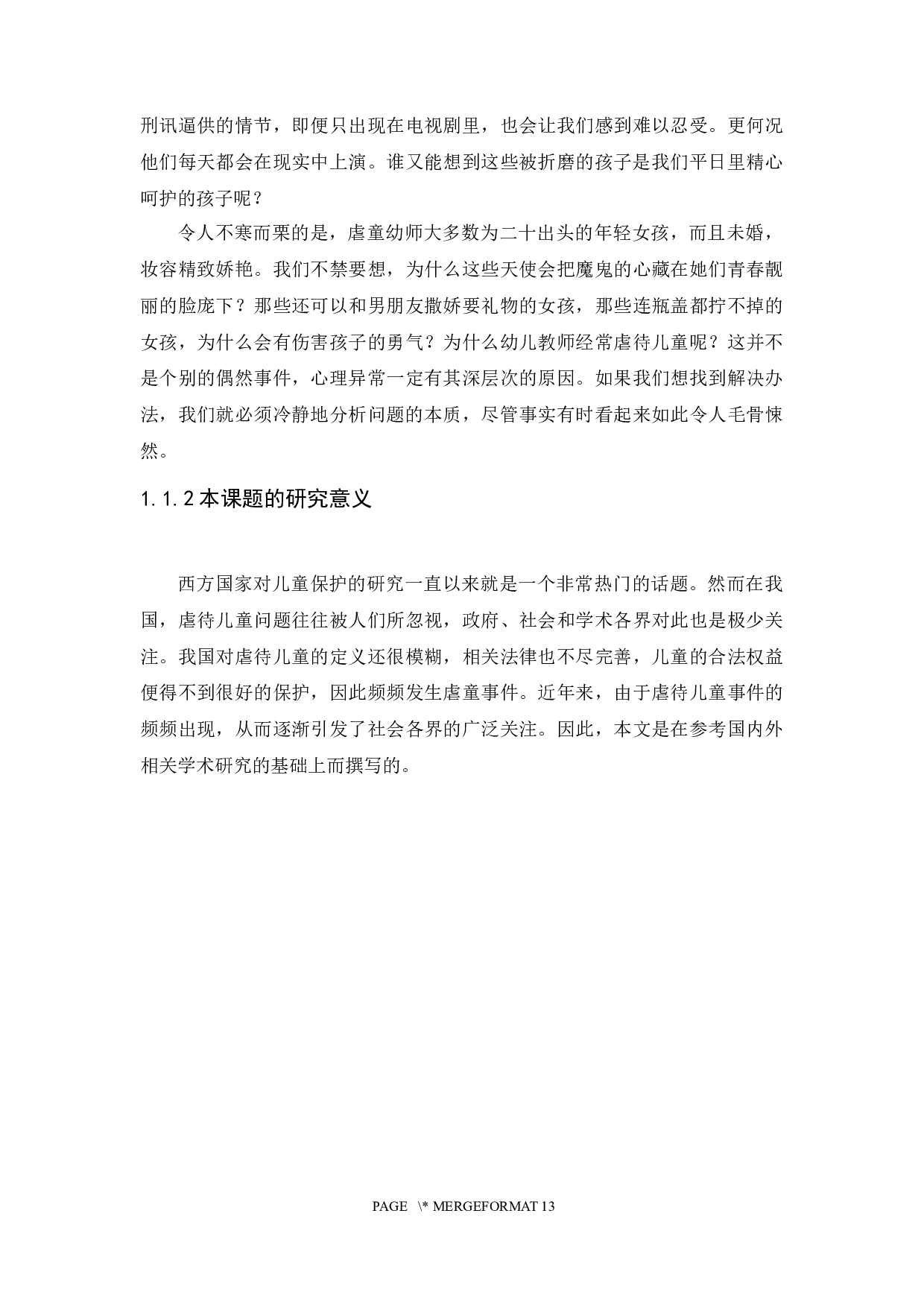 刑讯逼供的情节，即便只出现在电视剧里，也会让我们感到难以忍受。更何况他们每天都会在现实中上演。谁又能想到这些被折磨的孩子是我们平日里精心呵护的孩子呢？

令人不寒而栗的是，虐童幼师大多数为二十出头的年轻女孩，而且未婚，妆容精致娇艳。我们不禁要想，为什么这些天使会把魔鬼的心藏在她们青春靓丽的脸庞下？那些还可以和男朋友撒娇要礼物的女孩，那些连瓶盖都拧不掉的女孩，为什么会有伤害孩子的勇气？为什么幼儿教师经常虐待儿童呢？这并不是个别的偶然事件，心理异常一定有其深层次的原因。如果我们想找到解决办法，我们就必须冷静地分析问题的本质，尽管事实有时看起来如此令人毛骨悚然。

1.1.2 本课题的研究意义

西方国家对儿童保护的研究一直以来就是一个非常热门的话题。然而在我国，虐待儿童问题往往被人们所忽视，政府、社会和学术各界对此也是极少关注。我国对虐待儿童的定义还很模糊，相关法律也不尽完善，儿童的合法权益便得不到很好的保护，因此频频发生虐童事件。近年来，由于虐待儿童事件的频频出现，从而逐渐引发了社会各界的广泛关注。因此，本文是在参考国内外相关学术研究的基础上而撰写的。

PAGE \* MERGEFORMAT 13